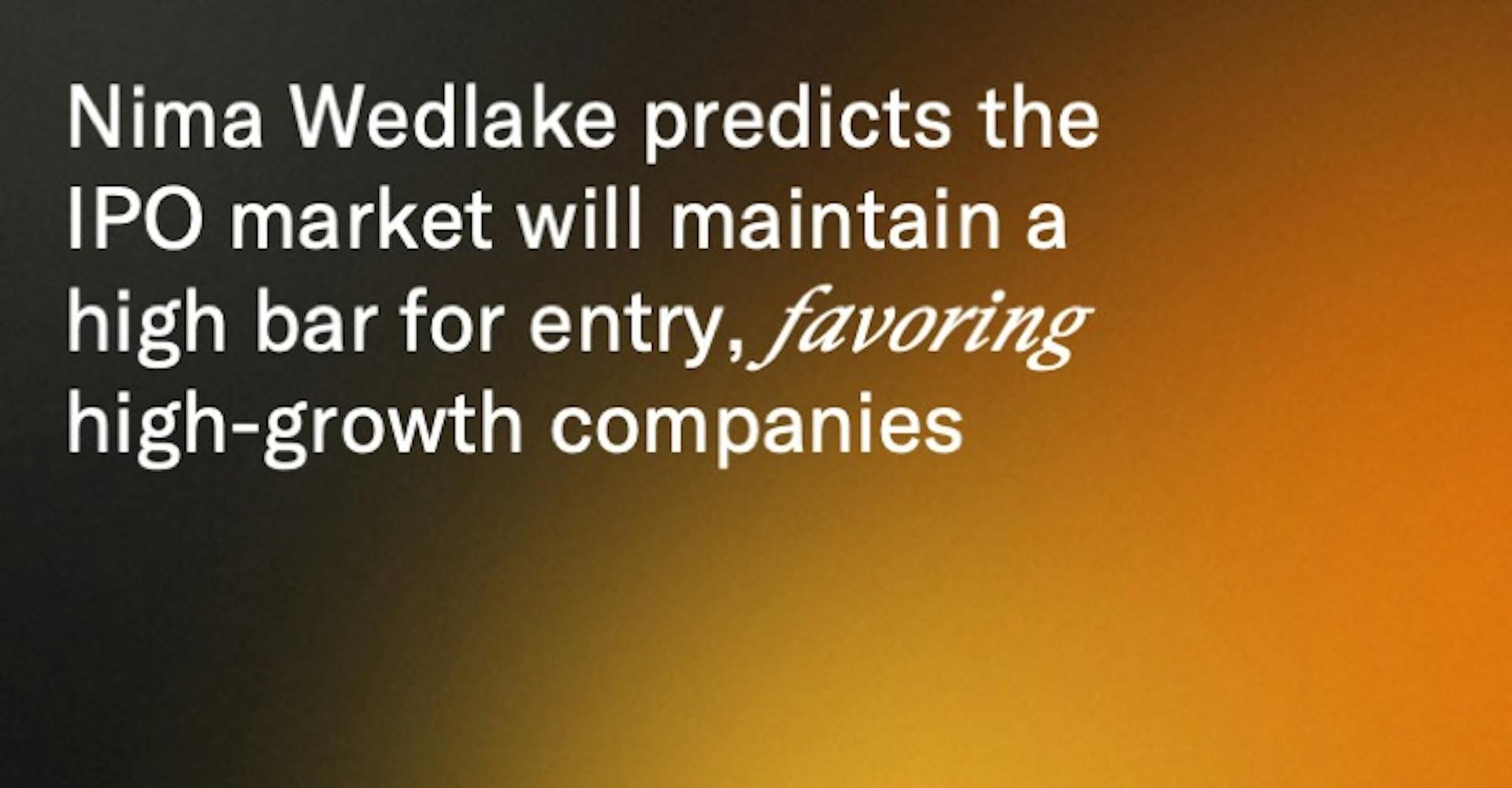 Nima Wedlake predicts the IPO market will maintain a high bar for entry, favoring high-growth companies